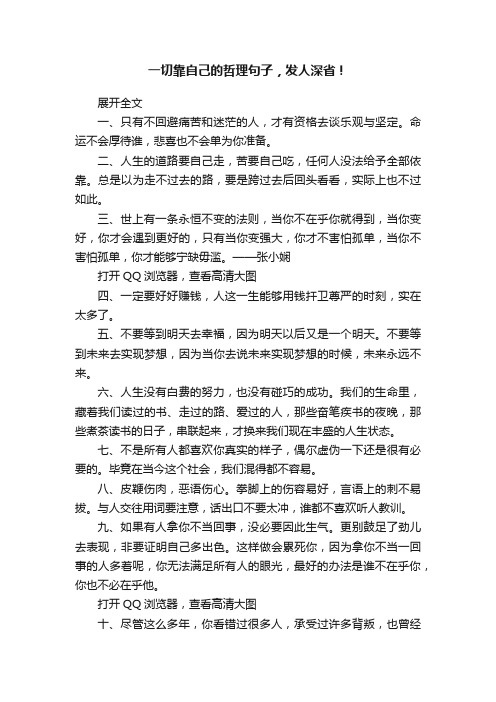 一切靠自己的哲理句子，发人深省！

展开全文

一、只有不回避痛苦和迷茫的人，才有资格去谈乐观与坚定。命运不会厚待谁，悲喜也不会单为你准备。

二、人生的道路要自己走，苦要自己吃，任何人没法给予全部依靠。总是以为走不过去的路，要是跨过去后回头看看，实际上也不过如此。

三、世上有一条永恒不变的法则，当你不在乎你就得到，当你变好，你才会遇到更好的，只有当你变强大，你才不害怕孤单，当你不害怕孤单，你才能够宁缺毋滥。——张小娴

打开 QQ 浏览器，查看高清大图

四、一定要好好赚钱，人这一生能够用钱扞卫尊严的时刻，实在太多了。

五、不要等到明天去幸福，因为明天以后又是一个明天。不要等到未来去实现梦想，因为当你去说未来实现梦想的时候，未来永远不来。

六、人生没有白费的努力，也没有碰巧的成功。我们的生命里，藏着我们读过的书、走过的路、爱过的人，那些奋笔疾书的夜晚，那些煮茶读书的日子，串联起来，才换来我们现在丰盛的人生状态。

七、不是所有人都喜欢你真实的样子，偶尔虚伪一下还是很有必要的。毕竟在当今这个社会，我们混得都不容易。

八、皮鞭伤肉，恶语伤心。拳脚上的伤容易好，言语上的刺不易拔。与人交往用词要注意，话出口不要太冲，谁都不喜欢听人教训。

九、如果有人拿你不当回事，没必要因此生气。更别鼓足了劲儿去表现，非要证明自己多出色。这样做会累死你，因为拿你不当一回事的人多着呢，你无法满足所有人的眼光，最好的办法是谁不在乎你，你也不必在乎他。

打开 QQ 浏览器，查看高清大图

十、尽管这么多年，你看错过很多人，承受过许多背叛，也曾经